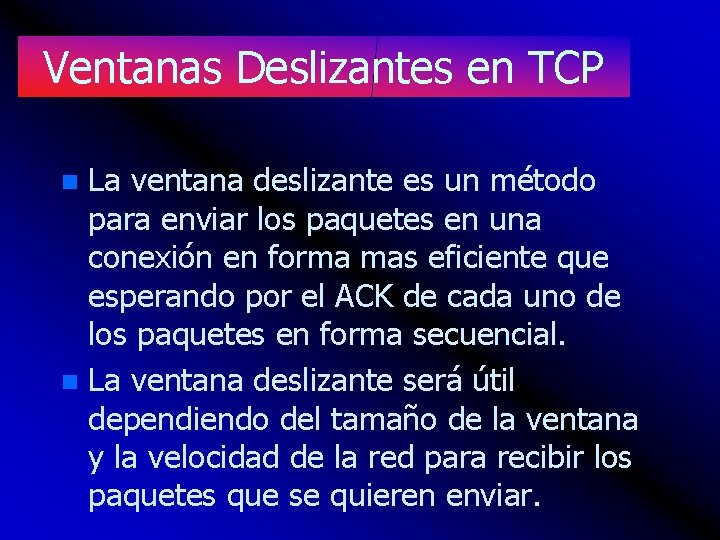 Ventanas Deslizantes en TCP

La ventana deslizante es un método para enviar los paquetes en una conexión en forma mas eficiente que esperando por el ACK de cada uno de los paquetes en forma secuencial.

La ventana deslizante será útil dependiendo del tamaño de la ventana y la velocidad de la red para recibir los paquetes que se quieren enviar.